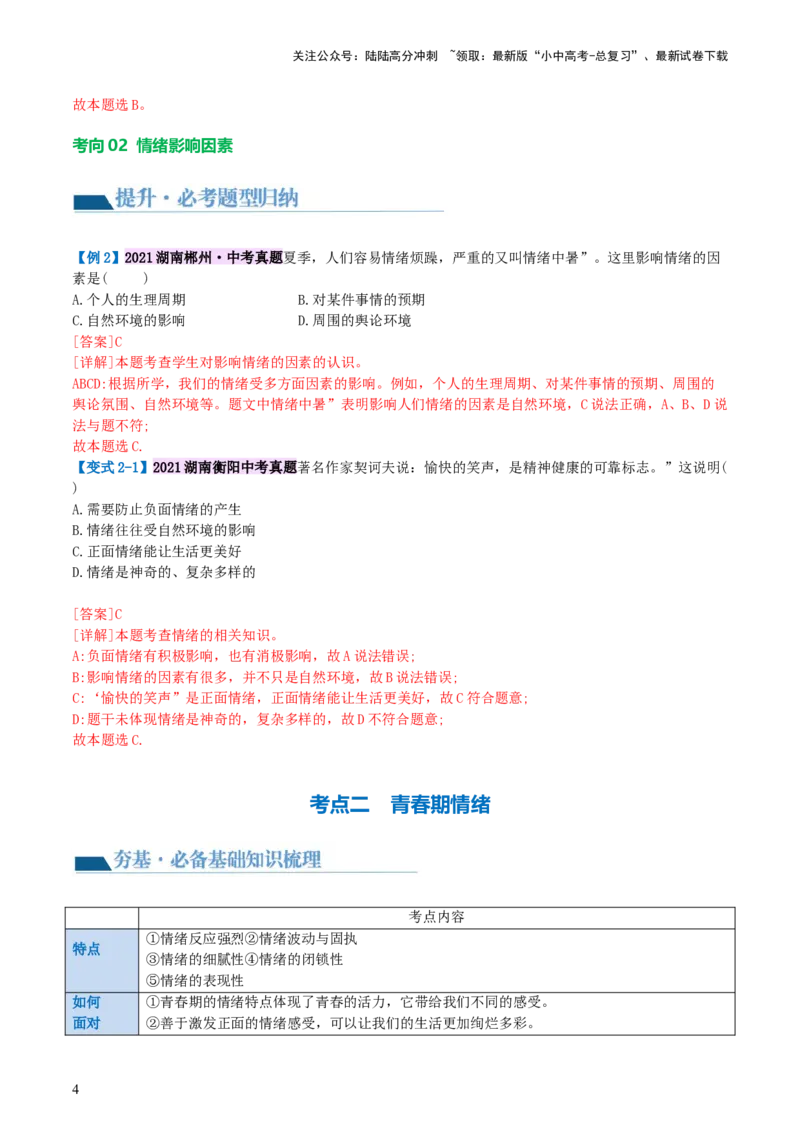 关注公众号：陆陆高分冲刺 ~领取：最新版“小中高考-总复习”、最新试卷下载

故本题选B。

考向02 情绪影响因素

提升·必考题型归纳

【例2】2021湖南郴州·中考真题夏季，人们容易情绪烦躁，严重的又叫情绪中暑”。这里影响情绪的因素是(　　)
A.个人的生理周期 B.对某件事情的预期
C.自然环境的影响 D.周围的舆论环境
[答案]C
[详解]本题考查学生对影响情绪的因素的认识。
ABCD:根据所学，我们的情绪受多方面因素的影响。例如，个人的生理周期、对某件事情的预期、周围的舆论氛围、自然环境等。题文中情绪中暑”表明影响人们情绪的因素是自然环境，C说法正确，A、B、D说法与题不符;
故本题选C.
【变式2-1】2021湖南衡阳中考真题著名作家契诃夫说：愉快的笑声，是精神健康的可靠标志。”这说明(　)
A.需要防止负面情绪的产生
B.情绪往往受自然环境的影响
C.正面情绪能让生活更美好
D.情绪是神奇的、复杂多样的

[答案]C
[详解]本题考查情绪的相关知识。
A:负面情绪有积极影响，也有消极影响，故A说法错误;
B:影响情绪的因素有很多，并不只是自然环境，故B说法错误;
C:‘愉快的笑声”是正面情绪，正面情绪能让生活更美好，故C符合题意;
D:题干未体现情绪是神奇的，复杂多样的，故D不符合题意;
故本题选C.

考点二 青春期情绪

夯基·必备基础知识梳理

| | 考点内容 |
|---|---|
| 特点 | ①情绪反应强烈②情绪波动与固执 ③情绪的细腻性④情绪的闭锁性 ⑤情绪的表现性 |
| 如何面对 | ①青春期的情绪特点体现了青春的活力，它带给我们不同的感受。 ②善于激发正面的情绪感受，可以让我们的生活更加绚烂多彩。 |

4